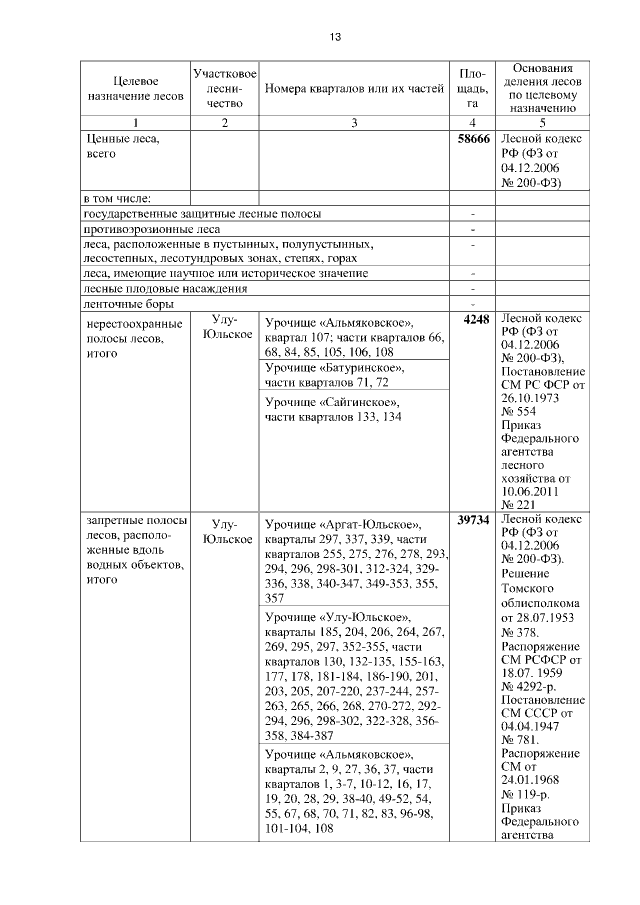 13

| Целевое назначение лесов | Участковое лесничество | Номера кварталов или их частей | Площадь, га | Основания деления лесов по целевому назначению |
|---|---|---|---|---|
| 1 | 2 | 3 | 4 | 5 |
| Ценные леса, всего | | | 58666 | Лесной кодекс РФ (ФЗ от 04.12.2006 № 200-ФЗ) |
| в том числе: | | | | |
| государственные защитные лесные полосы | | | - | |
| противоэрозионные леса | | | - | |
| леса, расположенные в пустынных, полупустынных, лесостепных, лесотундровых зонах, степях, горах | | | - | |
| леса, имеющие научное или историческое значение | | | - | |
| лесные плодовые насаждения | | | - | |
| ленточные боры | | | - | |
| нерестоохранные полосы лесов, итого | Улу-Юльское | Урочище «Альмяковское», квартал 107; части кварталов 66, 68, 84, 85, 105, 106, 108 | 4248 | Лесной кодекс РФ (ФЗ от 04.12.2006 № 200-ФЗ), Постановление СМ РС ФСР от 26.10.1973 № 554 Приказ Федерального агентства лесного хозяйства от 10.06.2011 № 221 |
| | | Урочище «Батуринское», части кварталов 71, 72 | | |
| | | Урочище «Сайгинское», части кварталов 133, 134 | | |
| запретные полосы лесов, расположенные вдоль водных объектов, итого | Улу-Юльское | Урочище «Аргат-Юльское», кварталы 297, 337, 339, части кварталов 255, 275, 276, 278, 293, 294, 296, 298-301, 312-324, 329-336, 338, 340-347, 349-353, 355, 357 | 39734 | Лесной кодекс РФ (ФЗ от 04.12.2006 № 200-ФЗ). Решение Томского облисполкома от 28.07.1953 № 378. Распоряжение СМ РСФСР от 18.07. 1959 № 4292-р. Постановление СМ СССР от 04.04.1947 № 781. Распоряжение СМ от 24.01.1968 № 119-р. Приказ Федерального агентства |
| | | Урочище «Улу-Юльское», кварталы 185, 204, 206, 264, 267, 269, 295, 297, 352-355, части кварталов 130, 132-135, 155-163, 177, 178, 181-184, 186-190, 201, 203, 205, 207-220, 237-244, 257-263, 265, 266, 268, 270-272, 292-294, 296, 298-302, 322-328, 356-358, 384-387 | | |
| | | Урочище «Альмяковское», кварталы 2, 9, 27, 36, 37, части кварталов 1, 3-7, 10-12, 16, 17, 19, 20, 28, 29, 38-40, 49-52, 54, 55, 67, 68, 70, 71, 82, 83, 96-98, 101-104, 108 | | |